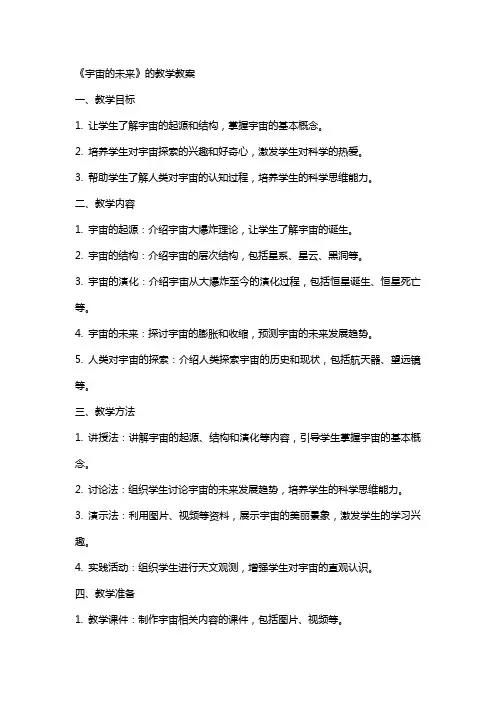 《宇宙的未来》的教学教案

一、教学目标

1. 让学生了解宇宙的起源和结构，掌握宇宙的基本概念。

2. 培养学生对宇宙探索的兴趣和好奇心，激发学生对科学的热爱。

3. 帮助学生了解人类对宇宙的认知过程，培养学生的科学思维能力。

二、教学内容

1. 宇宙的起源：介绍宇宙大爆炸理论，让学生了解宇宙的诞生。

2. 宇宙的结构：介绍宇宙的层次结构，包括星系、星云、黑洞等。

3. 宇宙的演化：介绍宇宙从大爆炸至今的演化过程，包括恒星诞生、恒星死亡等。

4. 宇宙的未来：探讨宇宙的膨胀和收缩，预测宇宙的未来发展趋势。

5. 人类对宇宙的探索：介绍人类探索宇宙的历史和现状，包括航天器、望远镜等。

三、教学方法

1. 讲授法：讲解宇宙的起源、结构和演化等内容，引导学生掌握宇宙的基本概念。

2. 讨论法：组织学生讨论宇宙的未来发展趋势，培养学生的科学思维能力。

3. 演示法：利用图片、视频等资料，展示宇宙的美丽景象，激发学生的学习兴趣。

4. 实践活动：组织学生进行天文观测，增强学生对宇宙的直观认识。

四、教学准备

1. 教学课件：制作宇宙相关内容的课件，包括图片、视频等。